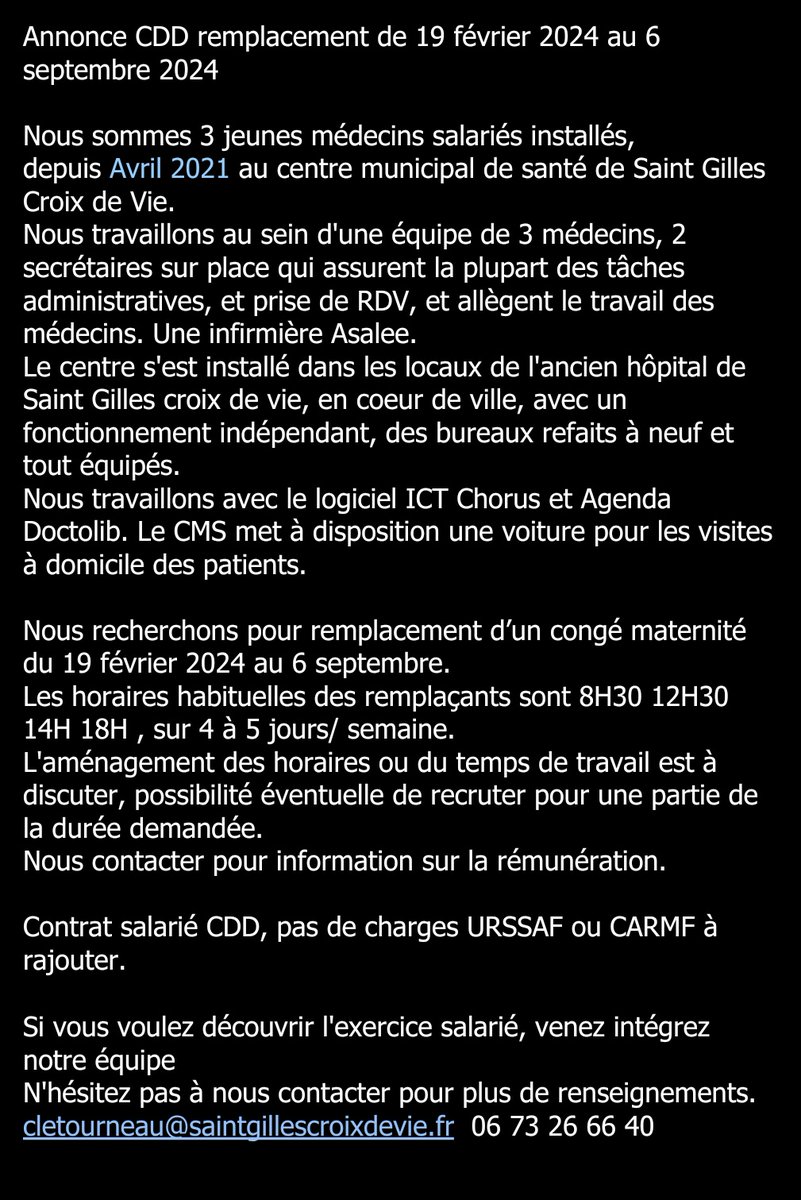 Annonce CDD remplacement de 19 février 2024 au 6 septembre 2024

Nous sommes 3 jeunes médecins salariés installés, depuis Avril 2021 au centre municipal de santé de Saint Gilles Croix de Vie.
Nous travaillons au sein d'une équipe de 3 médecins, 2 secrétaires sur place qui assurent la plupart des tâches administratives, et prise de RDV, et allègent le travail des médecins. Une infirmière Asalee.
Le centre s'est installé dans les locaux de l'ancien hôpital de Saint Gilles croix de vie, en coeur de ville, avec un fonctionnement indépendant, des bureaux refaits à neuf et tout équipés.
Nous travaillons avec le logiciel ICT Chorus et Agenda Doctolib. Le CMS met à disposition une voiture pour les visites à domicile des patients.

Nous recherchons pour remplacement d'un congé maternité du 19 février 2024 au 6 septembre.
Les horaires habituelles des remplaçants sont 8H30 12H30 14H 18H , sur 4 à 5 jours/ semaine.
L'aménagement des horaires ou du temps de travail est à discuter, possibilité éventuelle de recruter pour une partie de la durée demandée.
Nous contacter pour information sur la rémunération.

Contrat salarié CDD, pas de charges URSSAF ou CARMF à rajouter.

Si vous voulez découvrir l'exercice salarié, venez intégrez notre équipe
N'hésitez pas à nous contacter pour plus de renseignements.
cletourneau@saintgillescroixdevie.fr 06 73 26 66 40